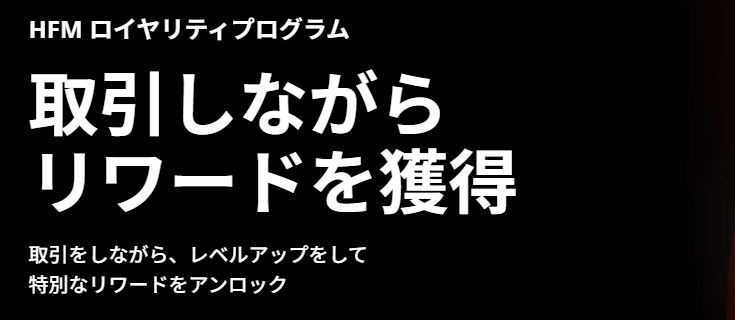 HFM ロイヤリティプログラム

取引しながら
リワードを獲得

取引をしながら、レベルアップをして
特別なリワードをアンロック